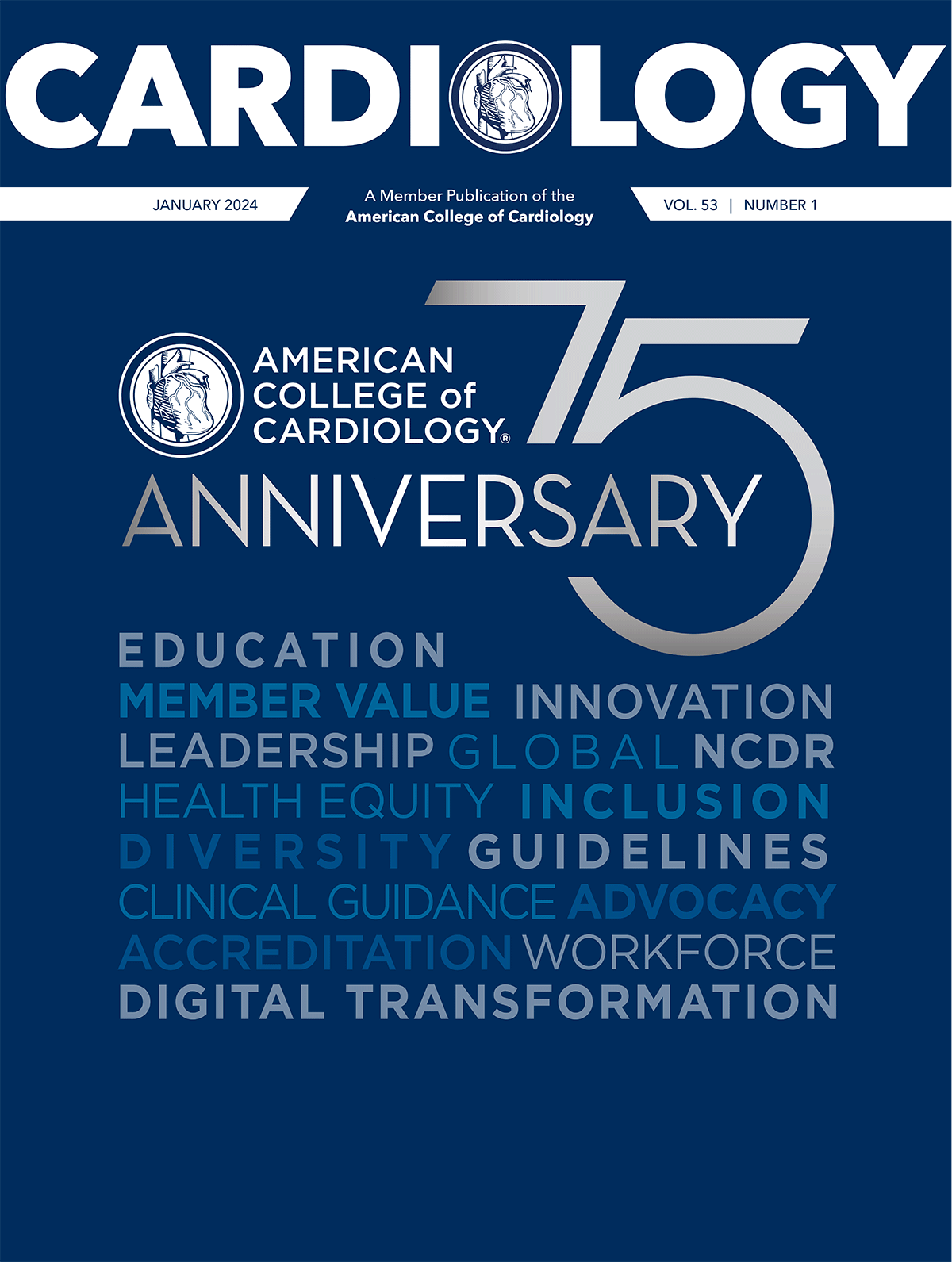 CARDIOLOGY

JANUARY 2024

A Member Publication of the
American College of Cardiology

VOL. 53 | NUMBER 1

AMERICAN
COLLEGE of
CARDIOLOGY®

75

ANNIVERSARY

EDUCATION
MEMBER VALUE INNOVATION
LEADERSHIP GLOBAL NCDR
HEALTH EQUITY INCLUSION
DIVERSITY GUIDELINES
CLINICAL GUIDANCE ADVOCACY
ACCREDITATION WORKFORCE
DIGITAL TRANSFORMATION